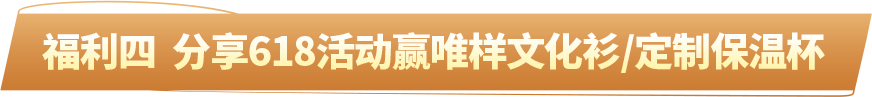 福利四 分享618活动赢唯样文化衫/定制保温杯